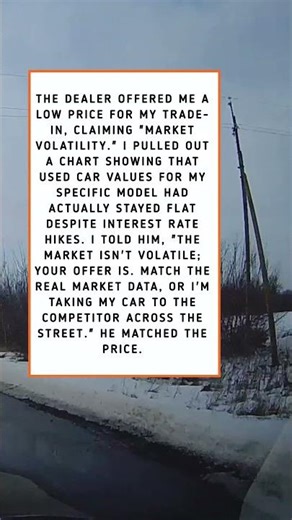 THE DEALER OFFERED ME A LOW PRICE FOR MY TRADE-IN, CLAIMING "MARKET VOLATILITY." I PULLED OUT A CHART SHOWING THAT USED CAR VALUES FOR MY SPECIFIC MODEL HAD ACTUALLY STAYED FLAT DESPITE INTEREST RATE HIKES. I TOLD HIM, "THE MARKET ISN'T VOLATILE; YOUR OFFER IS. MATCH THE REAL MARKET DATA, OR I'M TAKING MY CAR TO THE COMPETITOR ACROSS THE STREET." HE MATCHED THE PRICE.